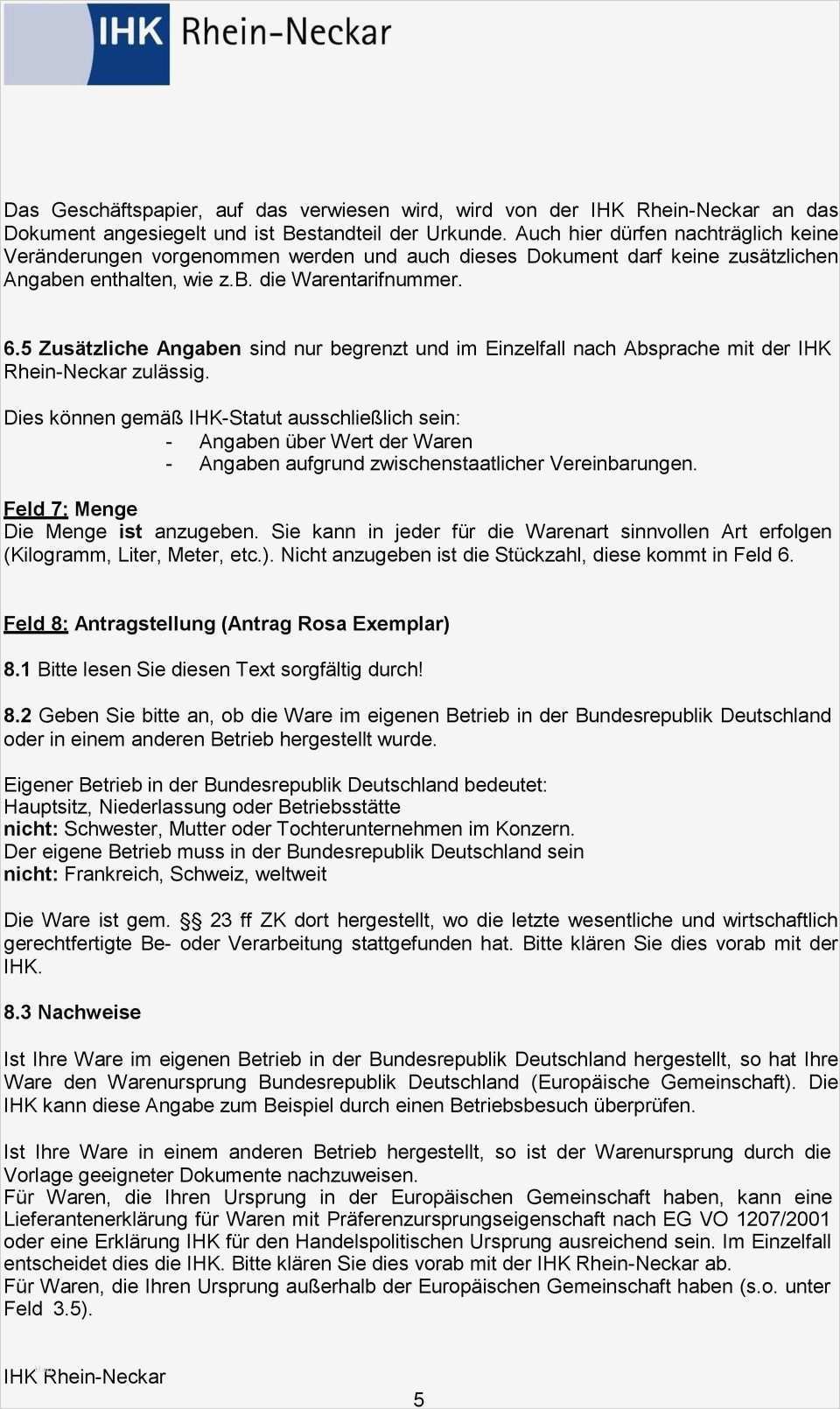 IHK Rhein-Neckar

Das Geschäftspapier, auf das verwiesen wird, wird von der IHK Rhein-Neckar an das Dokument angesiegelt und ist Bestandteil der Urkunde. Auch hier dürfen nachträglich keine Veränderungen vorgenommen werden und auch dieses Dokument darf keine zusätzlichen Angaben enthalten, wie z.B. die Warentarifnummer.

6.5 Zusätzliche Angaben sind nur begrenzt und im Einzelfall nach Absprache mit der IHK Rhein-Neckar zulässig.

Dies können gemäß IHK-Statut ausschließlich sein:
- Angaben über Wert der Waren
- Angaben aufgrund zwischenstaatlicher Vereinbarungen.

Feld 7: Menge
Die Menge ist anzugeben. Sie kann in jeder für die Warenart sinnvollen Art erfolgen (Kilogramm, Liter, Meter, etc.). Nicht anzugeben ist die Stückzahl, diese kommt in Feld 6.

Feld 8: Antragstellung (Antrag Rosa Exemplar)

8.1 Bitte lesen Sie diesen Text sorgfältig durch!

8.2 Geben Sie bitte an, ob die Ware im eigenen Betrieb in der Bundesrepublik Deutschland oder in einem anderen Betrieb hergestellt wurde.

Eigener Betrieb in der Bundesrepublik Deutschland bedeutet:
Hauptsitz, Niederlassung oder Betriebsstätte
nicht: Schwester, Mutter oder Tochterunternehmen im Konzern.
Der eigene Betrieb muss in der Bundesrepublik Deutschland sein
nicht: Frankreich, Schweiz, weltweit

Die Ware ist gem. §§ 23 ff ZK dort hergestellt, wo die letzte wesentliche und wirtschaftlich gerechtfertigte Be- oder Verarbeitung stattgefunden hat. Bitte klären Sie dies vorab mit der IHK.

8.3 Nachweise

Ist Ihre Ware im eigenen Betrieb in der Bundesrepublik Deutschland hergestellt, so hat Ihre Ware den Warenursprung Bundesrepublik Deutschland (Europäische Gemeinschaft). Die IHK kann diese Angabe zum Beispiel durch einen Betriebsbesuch überprüfen.

Ist Ihre Ware in einem anderen Betrieb hergestellt, so ist der Warenursprung durch die Vorlage geeigneter Dokumente nachzuweisen.
Für Waren, die Ihren Ursprung in der Europäischen Gemeinschaft haben, kann eine Lieferantenerklärung für Waren mit Präferenzursprungseigenschaft nach EG VO 1207/2001 oder eine Erklärung IHK für den Handelspolitischen Ursprung ausreichend sein. Im Einzelfall entscheidet dies die IHK. Bitte klären Sie dies vorab mit der IHK Rhein-Neckar ab.
Für Waren, die Ihren Ursprung außerhalb der Europäischen Gemeinschaft haben (s.o. unter Feld 3.5).

IHK Rhein-Neckar

5